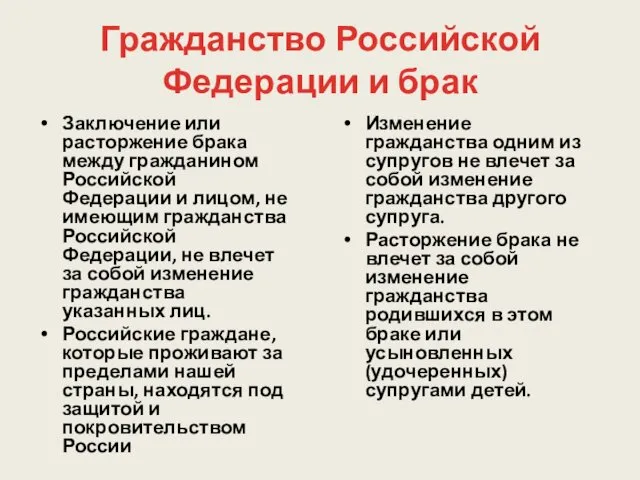 Гражданство Российской Федерации и брак

• Заключение или расторжение брака между гражданином Российской Федерации и лицом, не имеющим гражданства Российской Федерации, не влечет за собой изменение гражданства указанных лиц.
• Российские граждане, которые проживают за пределами нашей страны, находятся под защитой и покровительством России

• Изменение гражданства одним из супругов не влечет за собой изменение гражданства другого супруга.
• Расторжение брака не влечет за собой изменение гражданства родившихся в этом браке или усыновленных (удочеренных) супругами детей.